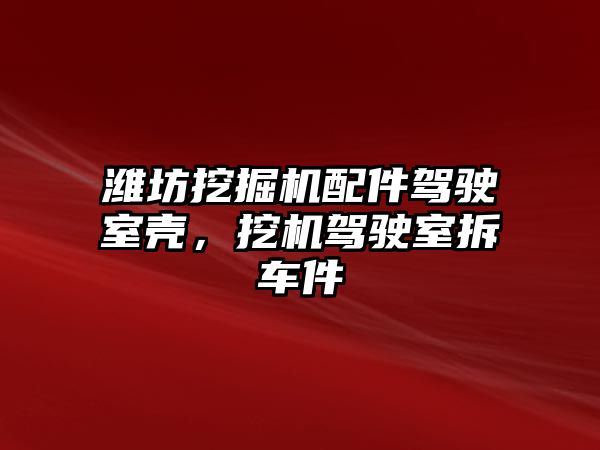 潍坊挖掘机配件驾驶室壳，挖机驾驶室拆车件